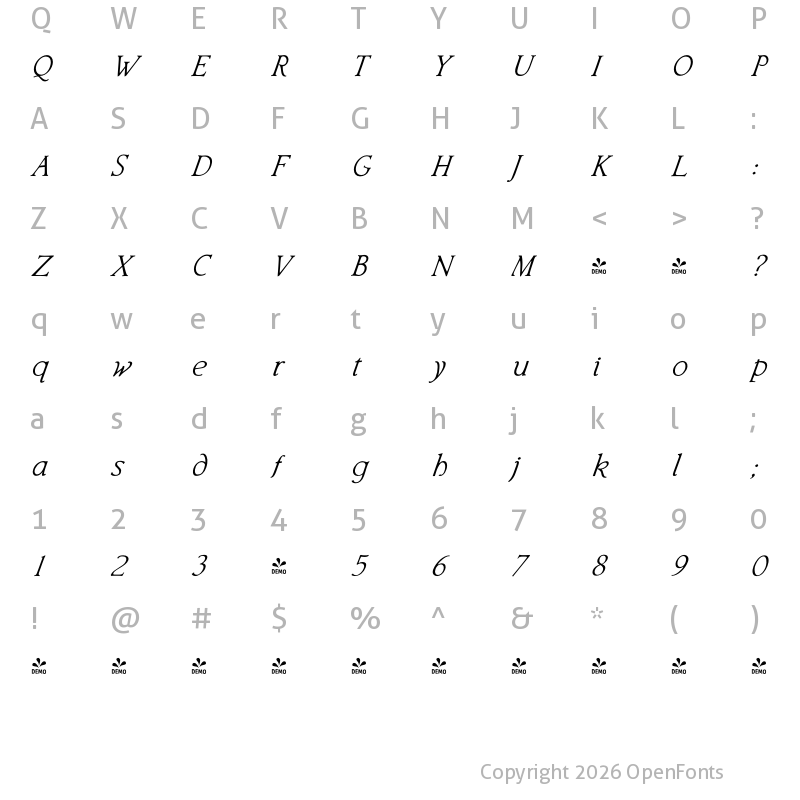 Q W E R T Y U I O P
Q W E R T Y U I O P
A S D F G H J K L :
A S D F G H J K L :
Z X C V B N M < > ?
Z X C V B N M DEMO DEMO ?
q w e r t y u i o p
q w e r t y u i o p
a s d f g h j k l ;
a s d f g h j k l ;
1 2 3 4 5 6 7 8 9 0
1 2 3 DEMO 5 6 7 8 9 0
! @ # $ % ^ & * ( )
DEMO DEMO DEMO DEMO DEMO DEMO DEMO DEMO DEMO DEMO

Copyright 2026 OpenFonts